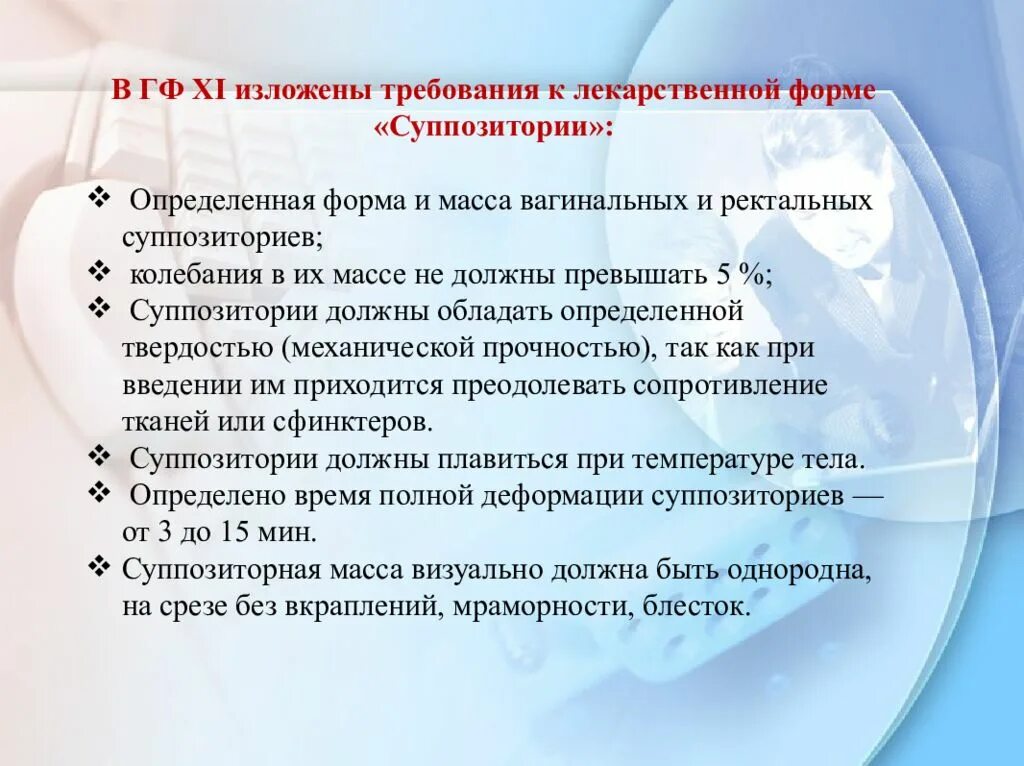 В ГФ XI изложены требования к лекарственной форме «Суппозитории»:

❖ Определенная форма и масса вагинальных и ректальных суппозиториев;
❖ колебания в их массе не должны превышать 5 %;
❖ Суппозитории должны обладать определенной твердостью (механической прочностью), так как при введении им приходится преодолевать сопротивление тканей или сфинктеров.
❖ Суппозитории должны плавиться при температуре тела.
❖ Определено время полной деформации суппозиториев — от 3 до 15 мин.
❖ Суппозиторная масса визуально должна быть однородна, на срезе без вкраплений, мраморности, блесток.